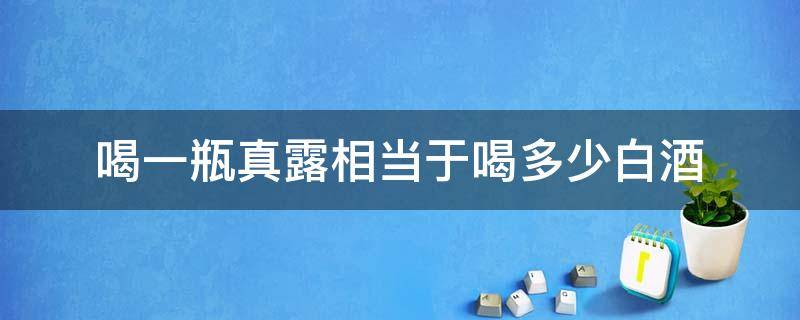 喝一瓶真露相当于喝多少白酒